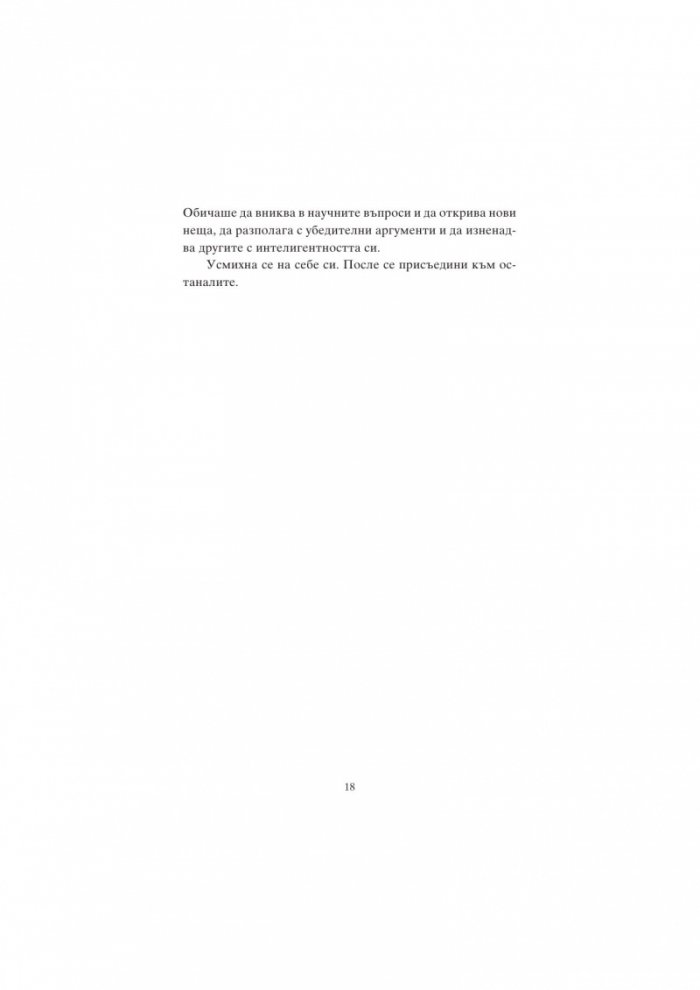 Обичаше да вниква в научните въпроси и да открива нови неща, да разполага с убедителни аргументи и да изненадва другите с интелигентността си.

Усмихна се на себе си. После се присъедини към останалите.

18